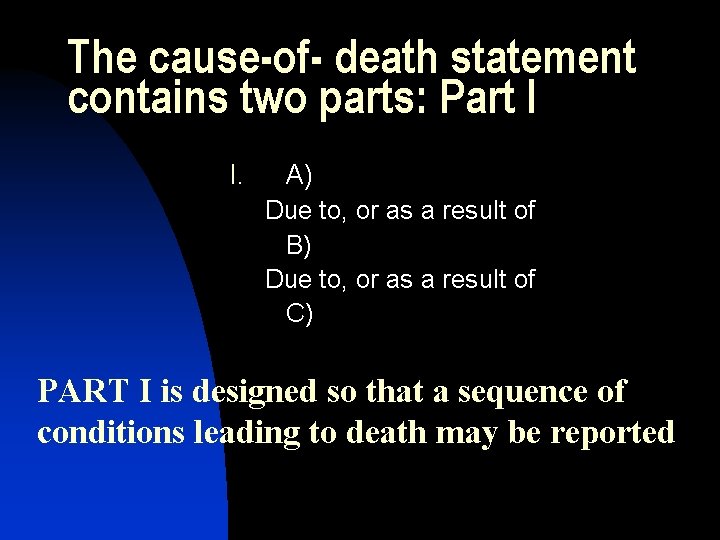 The cause-of- death statement contains two parts: Part I

I. A)
Due to, or as a result of
B)
Due to, or as a result of
C)

PART I is designed so that a sequence of conditions leading to death may be reported